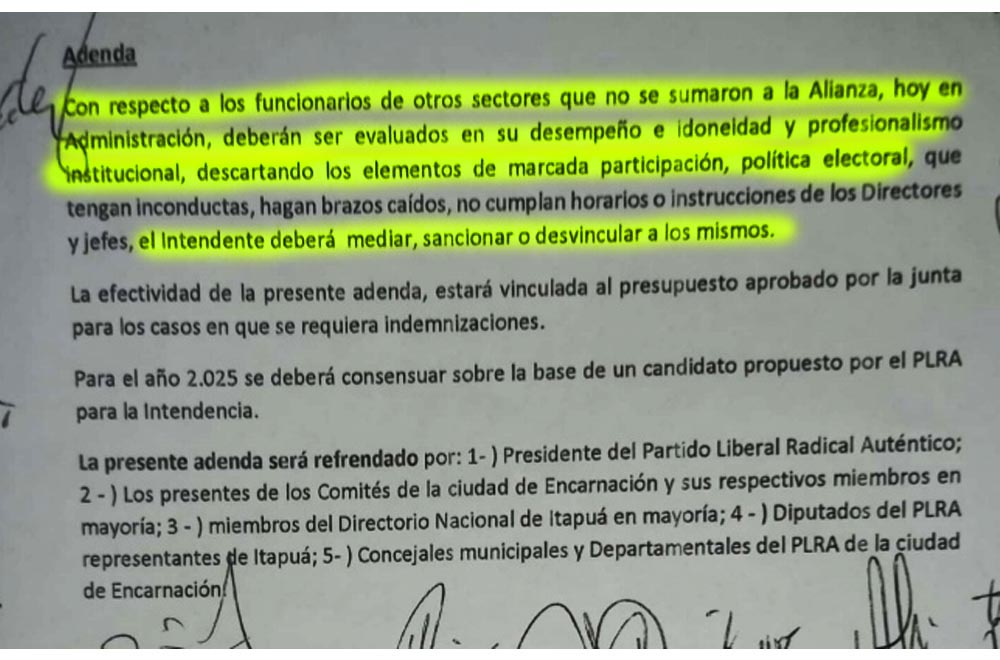 Adenda

Con respecto a los funcionarios de otros sectores que no se sumaron a la Alianza, hoy en Administración, deberán ser evaluados en su desempeño e idoneidad y profesionalismo institucional, descartando los elementos de marcada participación, política electoral, que tengan inconductas, hagan brazos caídos, no cumplan horarios o instrucciones de los Directores y jefes, el Intendente deberá mediar, sancionar o desvincular a los mismos.

La efectividad de la presente adenda, estará vinculada al presupuesto aprobado por la junta para los casos en que se requiera indemnizaciones.

Para el año 2.025 se deberá consensuar sobre la base de un candidato propuesto por el PLRA para la Intendencia.

La presente adenda será refrendado por: 1- ) Presidente del Partido Liberal Radical Auténtico; 2 - ) Los presentes de los Comités de la ciudad de Encarnación y sus respectivos miembros en mayoría; 3 - ) miembros del Directorio Nacional de Itapuá en mayoría; 4 - ) Diputados del PLRA representantes de Itapuá; 5- ) Concejales municipales y Departamentales del PLRA de la ciudad de Encarnación.